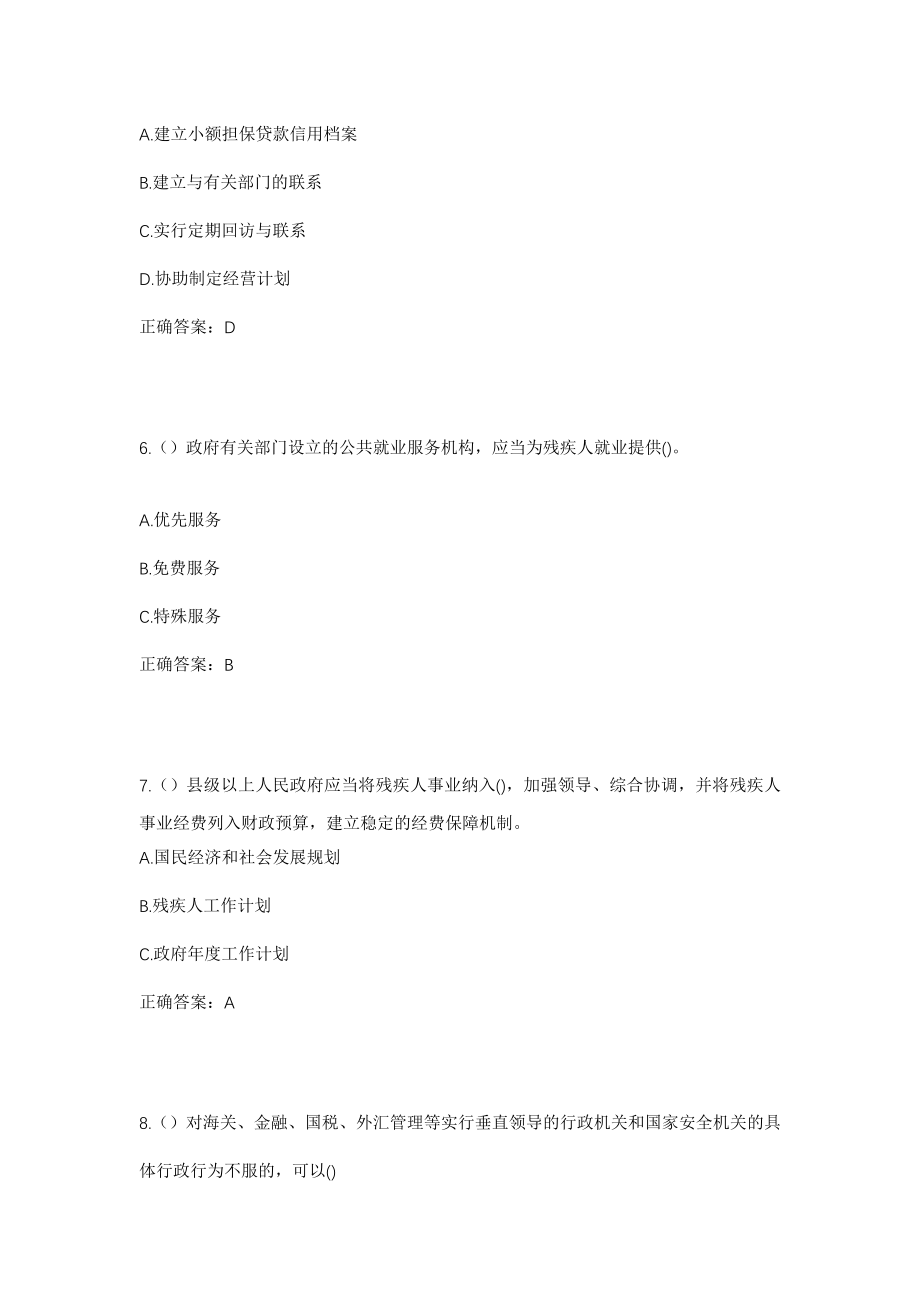 A.建立小额担保贷款信用档案

B.建立与有关部门的联系

C.实行定期回访与联系

D.协助制定经营计划

正确答案：D

6.（）政府有关部门设立的公共就业服务机构，应当为残疾人就业提供()。

A.优先服务

B.免费服务

C.特殊服务

正确答案：B

7.（）县级以上人民政府应当将残疾人事业纳入()，加强领导、综合协调，并将残疾人事业经费列入财政预算，建立稳定的经费保障机制。

A.国民经济和社会发展规划

B.残疾人工作计划

C.政府年度工作计划

正确答案：A

8.（）对海关、金融、国税、外汇管理等实行垂直领导的行政机关和国家安全机关的具体行政行为不服的，可以()